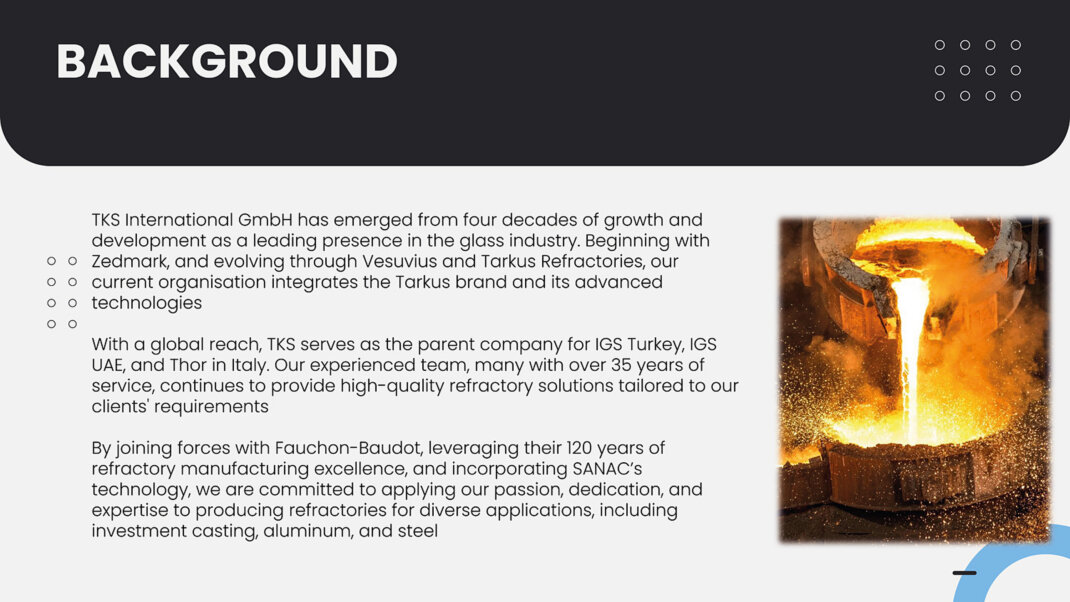 BACKGROUND

TKS International GmbH has emerged from four decades of growth and development as a leading presence in the glass industry. Beginning with Zedmark, and evolving through Vesuvius and Tarkus Refractories, our current organisation integrates the Tarkus brand and its advanced technologies

With a global reach, TKS serves as the parent company for IGS Turkey, IGS UAE, and Thor in Italy. Our experienced team, many with over 35 years of service, continues to provide high-quality refractory solutions tailored to our clients' requirements

By joining forces with Fauchon-Baudot, leveraging their 120 years of refractory manufacturing excellence, and incorporating SANAC's technology, we are committed to applying our passion, dedication, and expertise to producing refractories for diverse applications, including investment casting, aluminum, and steel